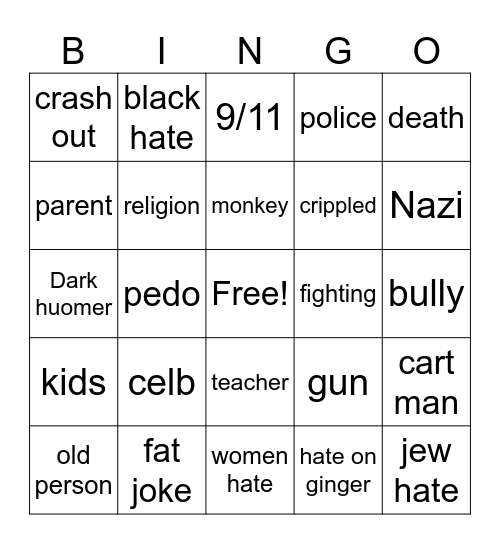 | B | I | N | G | O |
|---|---|---|---|---|
| crash out | black hate | 9/11 | police | death |
| parent | religion | monkey | crippled | Nazi |
| Dark huomer | pedo | Free! | fighting | bully |
| kids | celb | teacher | gun | cart man |
| old person | fat joke | women hate | hate on ginger | jew hate |